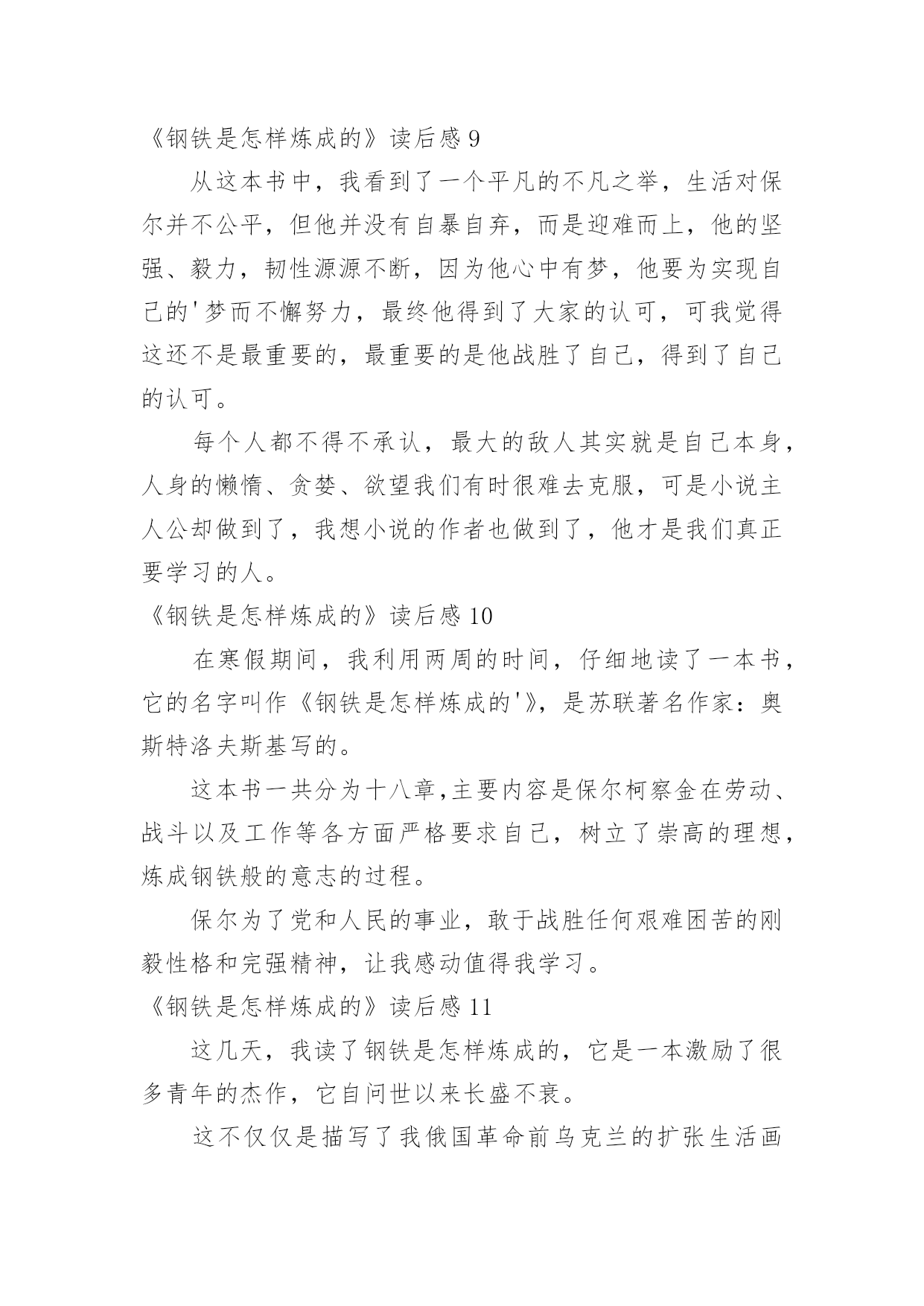 《钢铁是怎样炼成的》读后感 9

从这本书中，我看到了一个平凡的不凡之举，生活对保尔并不公平，但他并没有自暴自弃，而是迎难而上，他的坚强、毅力，韧性源源不断，因为他心中有梦，他要为实现自己的'梦而不懈努力，最终他得到了大家的认可，可我觉得这还不是最重要的，最重要的是他战胜了自己，得到了自己的认可。

每个人都不得不承认，最大的敌人其实就是自己本身，人身的懒惰、贪婪、欲望我们有时很难去克服，可是小说主人公却做到了，我想小说的作者也做到了，他才是我们真正要学习的人。

《钢铁是怎样炼成的》读后感 10

在寒假期间，我利用两周的时间，仔细地读了一本书，它的名字叫作《钢铁是怎样炼成的'》，是苏联著名作家：奥斯特洛夫斯基写的。

这本书一共分为十八章,主要内容是保尔柯察金在劳动、战斗以及工作等各方面严格要求自己，树立了崇高的理想，炼成钢铁般的意志的过程。

保尔为了党和人民的事业，敢于战胜任何艰难困苦的刚毅性格和完强精神，让我感动值得我学习。

《钢铁是怎样炼成的》读后感 11

这几天，我读了钢铁是怎样炼成的，它是一本激励了很多青年的杰作，它自问世以来长盛不衰。

这不仅仅是描写了我俄国革命前乌克兰的扩张生活画